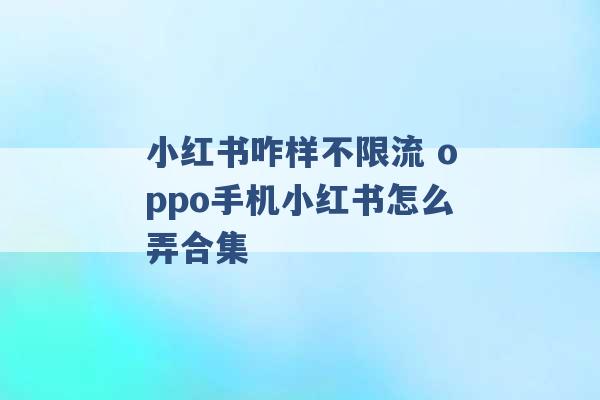 小红书咋样不限流 oppo手机小红书怎么弄合集